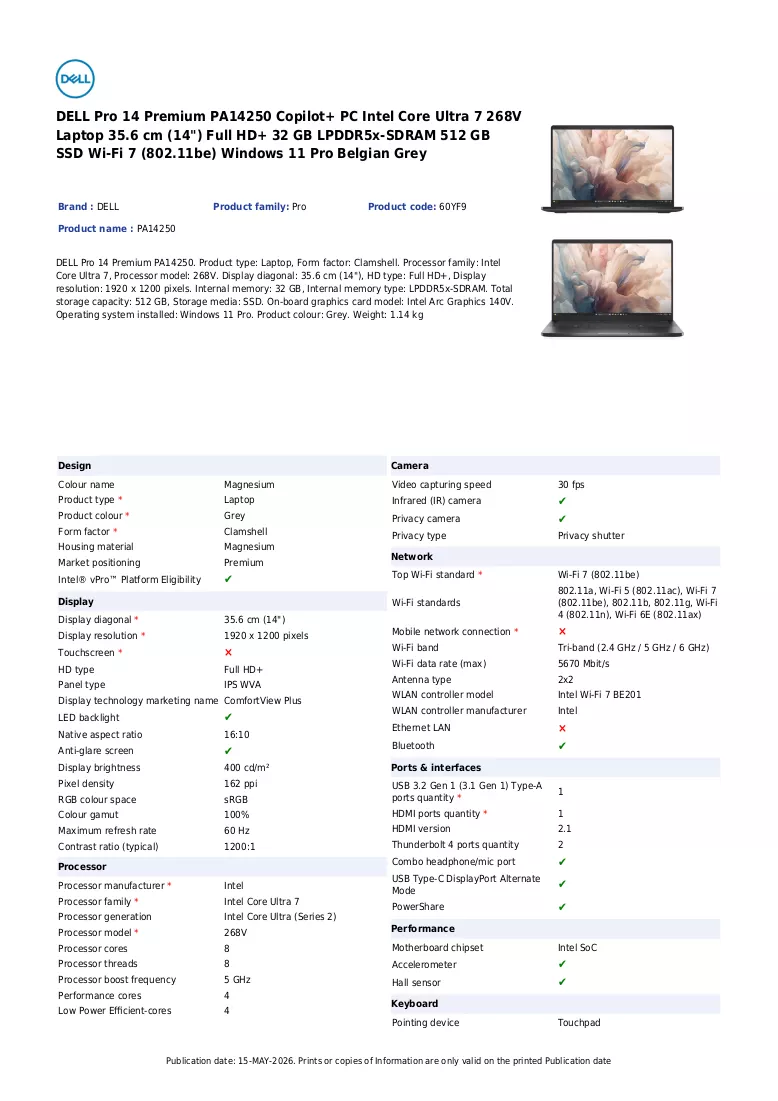 DELL

DELL Pro 14 Premium PA14250 Copilot+ PC Intel Core Ultra 7 268V Laptop 35.6 cm (14") Full HD+ 32 GB LPDDR5x-SDRAM 512 GB SSD Wi-Fi 7 (802.11be) Windows 11 Pro Belgian Grey

Brand : DELL
Product family: Pro
Product code: 60YF9
Product name : PA14250

DELL Pro 14 Premium PA14250. Product type: Laptop, Form factor: Clamshell. Processor family: Intel Core Ultra 7, Processor model: 268V. Display diagonal: 35.6 cm (14"), HD type: Full HD+, Display resolution: 1920 x 1200 pixels. Internal memory: 32 GB, Internal memory type: LPDDR5x-SDRAM. Total storage capacity: 512 GB, Storage media: SSD. On-board graphics card model: Intel Arc Graphics 140V. Operating system installed: Windows 11 Pro. Product colour: Grey. Weight: 1.14 kg

Design
Colour name Magnesium
Product type * Laptop
Product colour * Grey
Form factor * Clamshell
Housing material Magnesium
Market positioning Premium
Intel® vPro™ Platform Eligibility ✔

Display
Display diagonal * 35.6 cm (14")
Display resolution * 1920 x 1200 pixels
Touchscreen * ✘
HD type Full HD+
Panel type IPS WVA
Display technology marketing name ComfortView Plus
LED backlight ✔
Native aspect ratio 16:10
Anti-glare screen ✔
Display brightness 400 cd/m²
Pixel density 162 ppi
RGB colour space sRGB
Colour gamut 100%
Maximum refresh rate 60 Hz
Contrast ratio (typical) 1200:1

Processor
Processor manufacturer * Intel
Processor family * Intel Core Ultra 7
Processor generation Intel Core Ultra (Series 2)
Processor model * 268V
Processor cores 8
Processor threads 8
Processor boost frequency 5 GHz
Performance cores 4
Low Power Efficient-cores 4

Camera
Video capturing speed 30 fps
Infrared (IR) camera ✔
Privacy camera ✔
Privacy type Privacy shutter

Network
Top Wi-Fi standard * Wi-Fi 7 (802.11be)
Wi-Fi standards 802.11a, Wi-Fi 5 (802.11ac), Wi-Fi 7 (802.11be), 802.11b, 802.11g, Wi-Fi 4 (802.11n), Wi-Fi 6E (802.11ax)
Mobile network connection * ✘
Wi-Fi band Tri-band (2.4 GHz / 5 GHz / 6 GHz)
Wi-Fi data rate (max) 5670 Mbit/s
Antenna type 2x2
WLAN controller model Intel Wi-Fi 7 BE201
WLAN controller manufacturer Intel
Ethernet LAN ✘
Bluetooth ✔

Ports & interfaces
USB 3.2 Gen 1 (3.1 Gen 1) Type-A ports quantity * 1
HDMI ports quantity * 1
HDMI version 2.1
Thunderbolt 4 ports quantity 2
Combo headphone/mic port ✔
USB Type-C DisplayPort Alternate Mode ✔
PowerShare ✔

Performance
Motherboard chipset Intel SoC
Accelerometer ✔
Hall sensor ✔

Keyboard
Pointing device Touchpad

Publication date: 15-MAY-2026. Prints or copies of Information are only valid on the printed Publication date